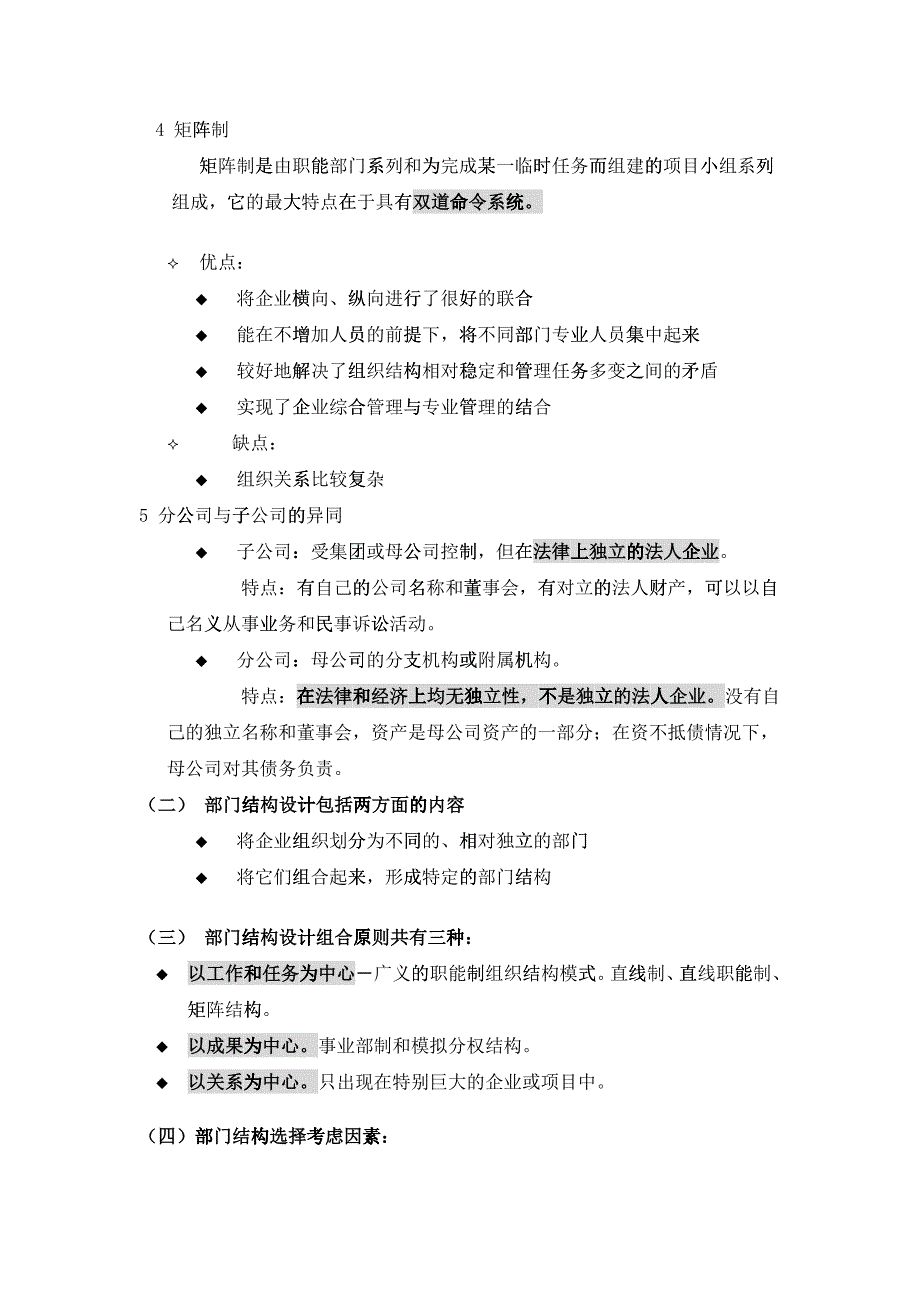 4 矩阵制

矩阵制是由职能部门系列和为完成某一临时任务而组建的项目小组系列组成，它的最大特点在于具有双道命令系统。

✧ 优点：

◆ 将企业横向、纵向进行了很好的联合

◆ 能在不增加人员的前提下，将不同部门专业人员集中起来

◆ 较好地解决了组织结构相对稳定和管理任务多变之间的矛盾

◆ 实现了企业综合管理与专业管理的结合

✧ 缺点：

◆ 组织关系比较复杂

5 分公司与子公司的异同

◆ 子公司：受集团或母公司控制，但在法律上独立的法人企业。

特点：有自己的公司名称和董事会，有对立的法人财产，可以以自己名义从事业务和民事诉讼活动。

◆ 分公司：母公司的分支机构或附属机构。

特点：在法律和经济上均无独立性，不是独立的法人企业。没有自己的独立名称和董事会，资产是母公司资产的一部分；在资不抵债情况下，母公司对其债务负责。

（二） 部门结构设计包括两方面的内容

◆ 将企业组织划分为不同的、相对独立的部门

◆ 将它们组合起来，形成特定的部门结构

（三） 部门结构设计组合原则共有三种：

◆ 以工作和任务为中心－广义的职能制组织结构模式。直线制、直线职能制、矩阵结构。

◆ 以成果为中心。事业部制和模拟分权结构。

◆ 以关系为中心。只出现在特别巨大的企业或项目中。

（四）部门结构选择考虑因素：